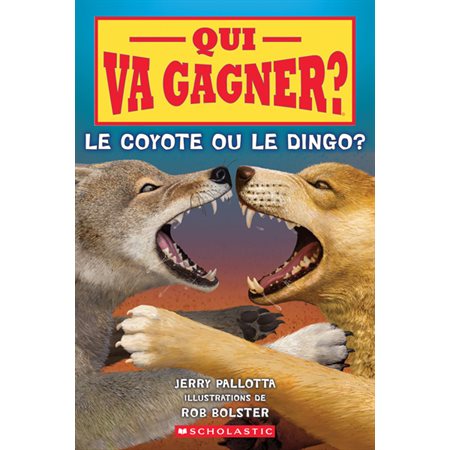 QUI VA GAGNER?

LE COYOTE OU LE DINGO?

JERRY PALLOTTA
ILLUSTRATIONS DE
ROB BOLSTER

SCHOLASTIC